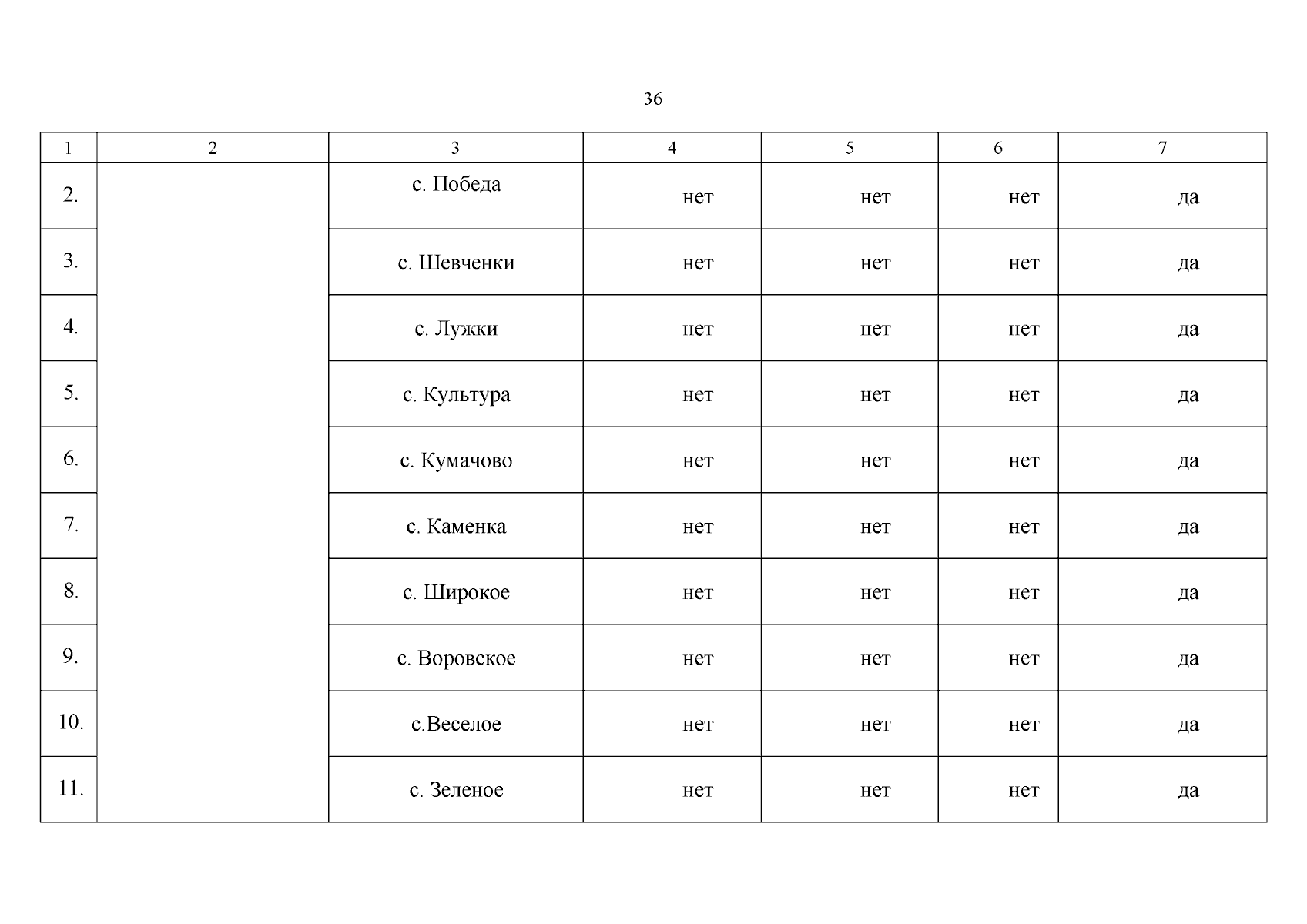 36

| 1 | 2 | 3 | 4 | 5 | 6 | 7 |
|---|---|---|---|---|---|---|
| 2. | | с. Победа | нет | нет | нет | да |
| 3. | | с. Шевченки | нет | нет | нет | да |
| 4. | | с. Лужки | нет | нет | нет | да |
| 5. | | с. Культура | нет | нет | нет | да |
| 6. | | с. Кумачово | нет | нет | нет | да |
| 7. | | с. Каменка | нет | нет | нет | да |
| 8. | | с. Широкое | нет | нет | нет | да |
| 9. | | с. Воровское | нет | нет | нет | да |
| 10. | | с.Веселое | нет | нет | нет | да |
| 11. | | с. Зеленое | нет | нет | нет | да |